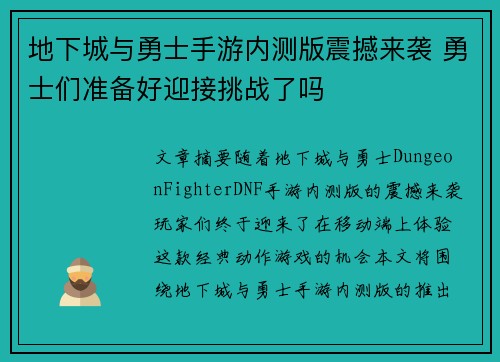 地下城与勇士手游内测版震撼来袭 勇士们准备好迎接挑战了吗

文章摘要随着地下城与勇士DungeonFighterDNF手游内测版的震撼来袭玩家们终于迎来了在移动端上体验这款经典动作游戏的机会本文将围绕地下城与勇士手游内测版的推出